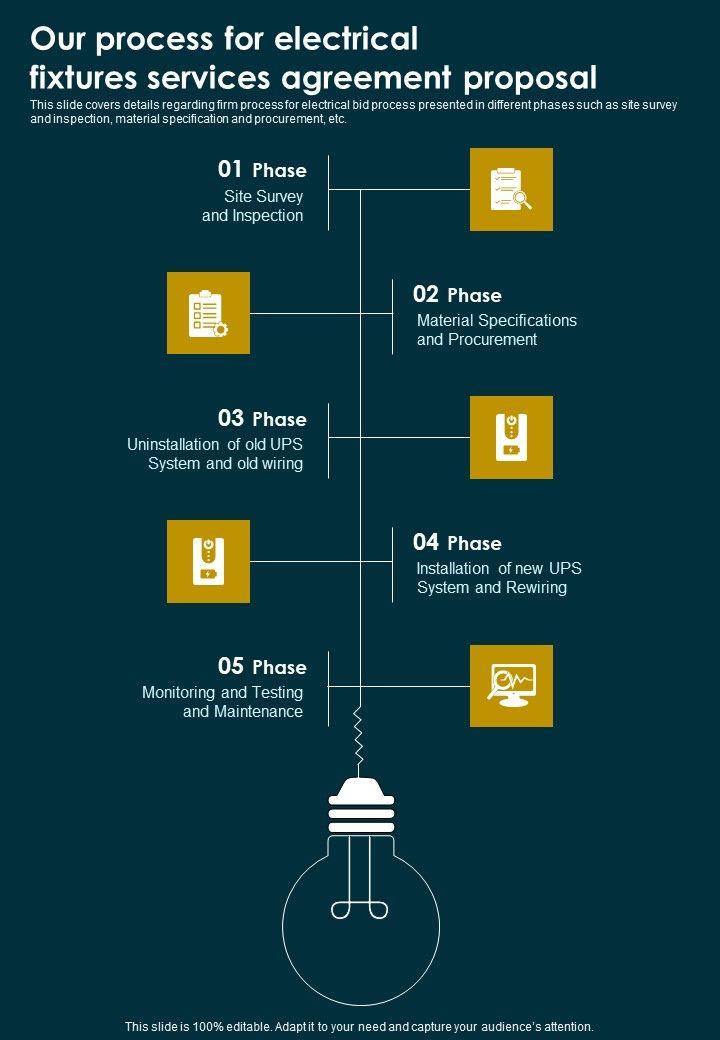 Our process for electrical fixtures services agreement proposal

This slide covers details regarding firm process for electrical bid process presented in different phases such as site survey and inspection, material specification and procurement, etc.

01 Phase
Site Survey
and Inspection

02 Phase
Material Specifications
and Procurement

03 Phase
Uninstallation of old UPS
System and old wiring

04 Phase
Installation of new UPS
System and Rewiring

05 Phase
Monitoring and Testing
and Maintenance

This slide is 100% editable. Adapt it to your need and capture your audience's attention.